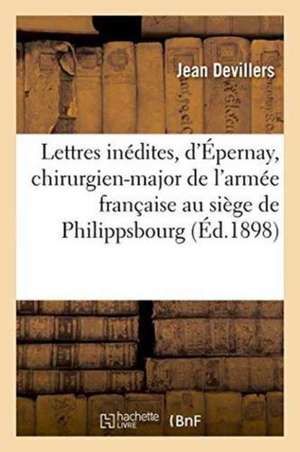 Jean Devillers

Lettres inédites, d'Épernay, chirurgien-major de l'armée française au siège de Philippsbourg (Éd.1898)

hachette LIVRE (BnF